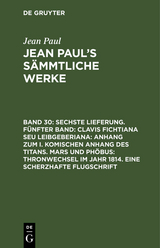 DE GRUYTER

Jean Paul

JEAN PAUL'S SÄMMTLICHE WERKE

BAND 30: SECHSTE LIEFERUNG. FÜNFTER BAND: CLAVIS FICHTIANA SEU LEIBGEBERIANA: ANHANG ZUM I. KOMISCHEN ANHANG DES TITANS. MARS UND PHÖBUS: THRONWECHSEL IM JAHR 1814. EINE SCHERZHAFTE FLUGSCHRIFT

DE
G